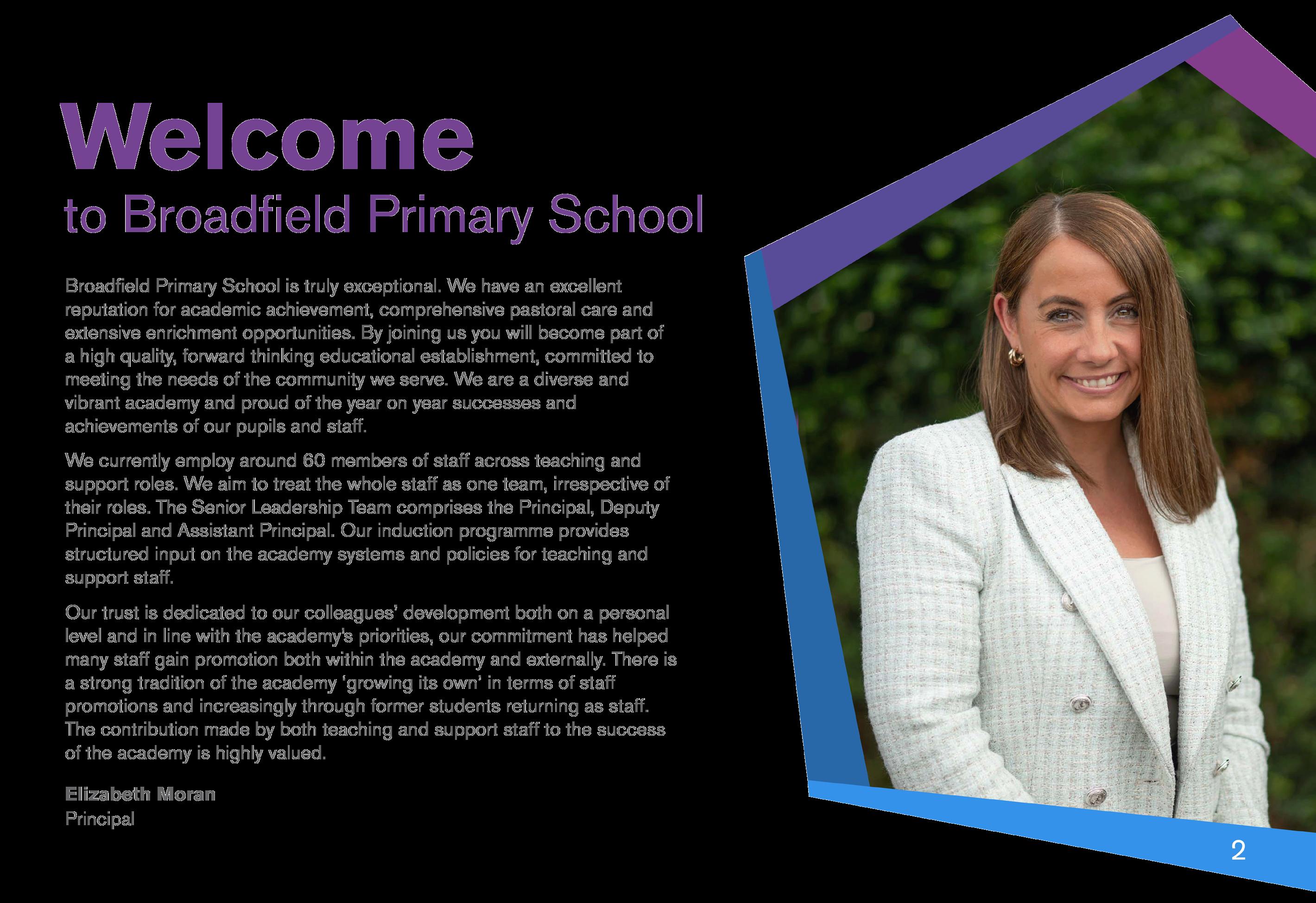 Welcome
to Broadfield Primary School

Broadfield Primary School is truly exceptional. We have an excellent reputation for academic achievement, comprehensive pastoral care and extensive enrichment opportunities. By joining us you will become part of a high quality, forward thinking educational establishment, committed to meeting the needs of the community we serve. We are a diverse and vibrant academy and proud of the year on year successes and achievements of our pupils and staff.

We currently employ around 60 members of staff across teaching and support roles. We aim to treat the whole staff as one team, irrespective of their roles. The Senior Leadership Team comprises the Principal, Deputy Principal and Assistant Principal. Our induction programme provides structured input on the academy systems and policies for teaching and support staff.

Our trust is dedicated to our colleagues' development both on a personal level and in line with the academy's priorities, our commitment has helped many staff gain promotion both within the academy and externally. There is a strong tradition of the academy 'growing its own' in terms of staff promotions and increasingly through former students returning as staff. The contribution made by both teaching and support staff to the success of the academy is highly valued.

Elizabeth Moran
Principal

2